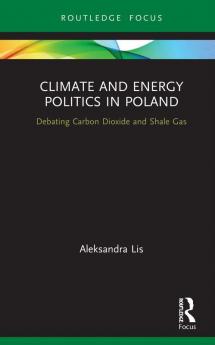 ROUTLEDGE FOCUS

CLIMATE AND ENERGY POLITICS IN POLAND

Debating Carbon Dioxide and Shale Gas

Aleksandra Lis

ROUTLEDGE

Focus